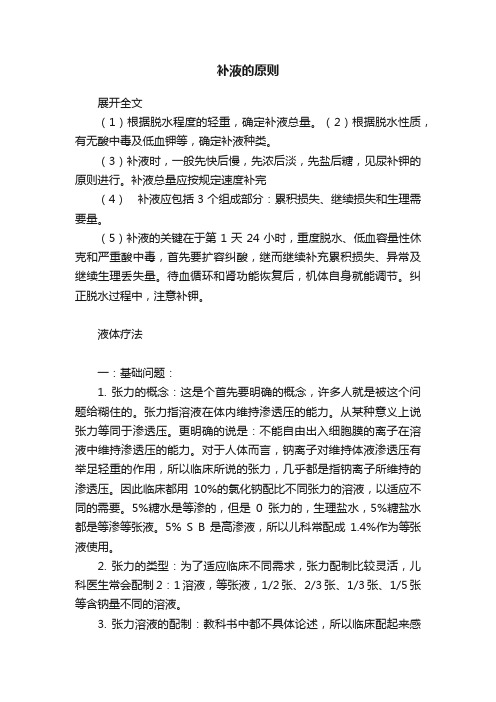 补液的原则

展开全文

（1）根据脱水程度的轻重，确定补液总量。（2）根据脱水性质，有无酸中毒及低血钾等，确定补液种类。

（3）补液时，一般先快后慢，先浓后淡，先盐后糖，见尿补钾的原则进行。补液总量应按规定速度补完

（4） 补液应包括 3 个组成部分：累积损失、继续损失和生理需要量。

（5）补液的关键在于第 1 天 24 小时，重度脱水、低血容量性休克和严重酸中毒，首先要扩容纠酸，继而继续补充累积损失、异常及继续生理丢失量。待血循环和肾功能恢复后，机体自身就能调节。纠正脱水过程中，注意补钾。

液体疗法

一：基础问题：

1. 张力的概念：这是个首先要明确的概念，许多人就是被这个问题给糊住的。张力指溶液在体内维持渗透压的能力。从某种意义上说张力等同于渗透压。更明确的说是：不能自由出入细胞膜的离子在溶液中维持渗透压的能力。对于人体而言，钠离子对维持体液渗透压有举足轻重的作用，所以临床所说的张力，几乎都是指钠离子所维持的渗透压。因此临床都用 10%的氯化钠配比不同张力的溶液，以适应不同的需要。5%糖水是等渗的，但是 0 张力的，生理盐水，5%糖盐水都是等渗等张液。5% S B 是高渗液，所以儿科常配成 1.4%作为等张液使用。

2. 张力的类型：为了适应临床不同需求，张力配制比较灵活，儿科医生常会配制 2：1 溶液，等张液，1/2 张、2/3 张、1/3 张、1/5 张等含钠量不同的溶液。

3. 张力溶液的配制：教科书中都不具体论述，所以临床配起来感